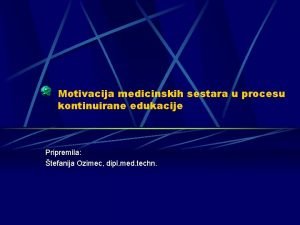 Motivacija medicinskih sestara u procesu kontinuirane edukacije

Pripremila:
Štefanija Ozimec, dipl.med.techn.